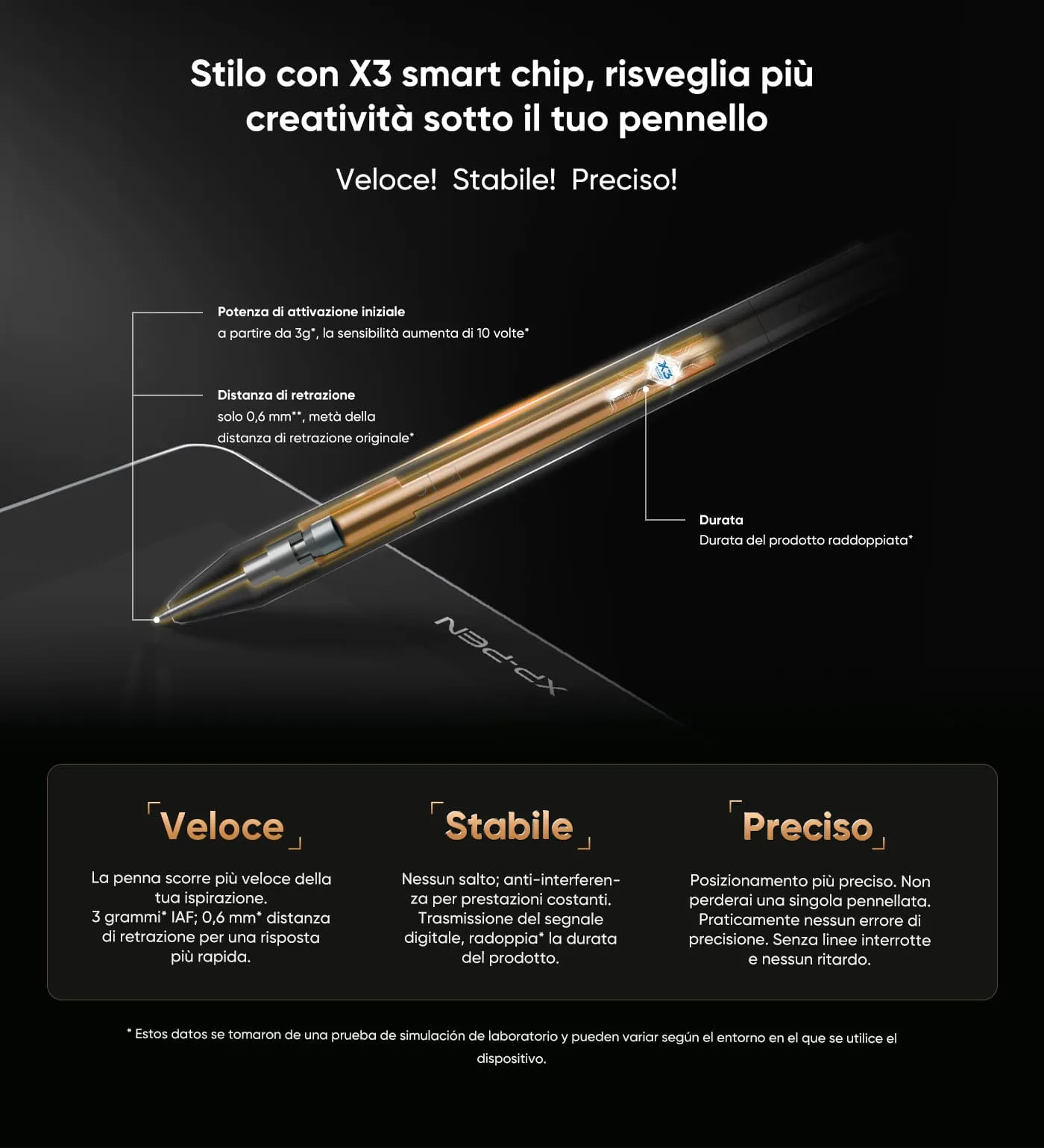 Stilo con X3 smart chip, risveglia più creatività sotto il tuo pennello

Veloce! Stabile! Preciso!

Potenza di attivazione iniziale
a partire da 3g*, la sensibilità aumenta di 10 volte*

Distanza di retrazione
solo 0,6 mm**, metà della distanza di retrazione originale*

Durata
Durata del prodotto raddoppiata*

XP-PEN

Veloce

La penna scorre più veloce della tua ispirazione.
3 grammi* IAF; 0,6 mm* distanza di retrazione per una risposta più rapida.

Stabile

Nessun salto; anti-interferenza per prestazioni costanti. Trasmissione del segnale digitale, radoppia* la durata del prodotto.

Preciso

Posizionamento più preciso. Non perderai una singola pennellata. Praticamente nessun errore di precisione. Senza linee interrotte e nessun ritardo.

* Estos datos se tomaron de una prueba de simulación de laboratorio y pueden variar según el entorno en el que se utilice el dispositivo.